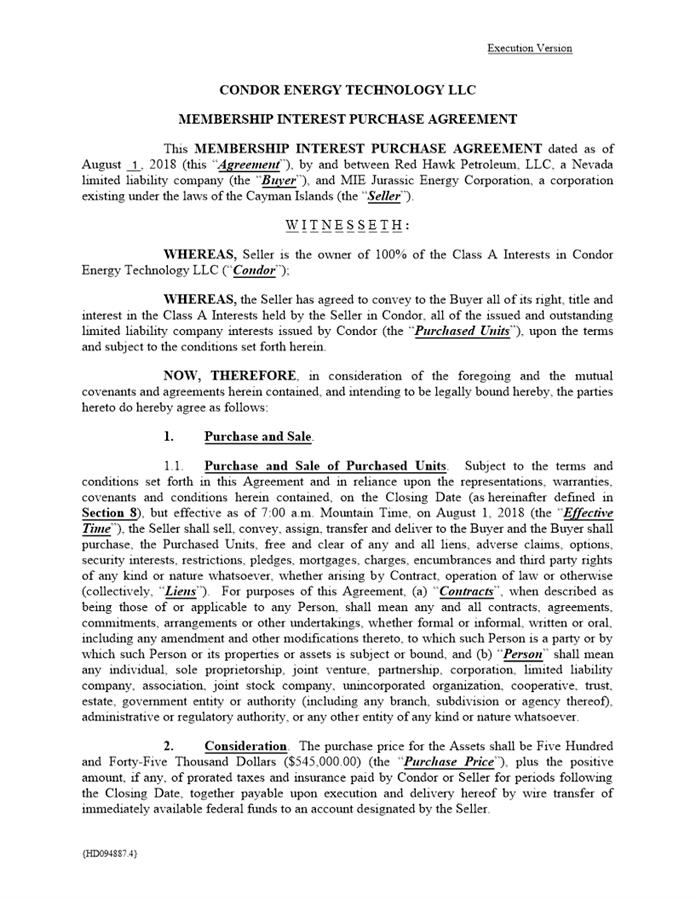 Execution Version

CONDOR ENERGY TECHNOLOGY LLC

MEMBERSHIP INTEREST PURCHASE AGREEMENT

This MEMBERSHIP INTEREST PURCHASE AGREEMENT dated as of August 1, 2018 (this "Agreement"), by and between Red Hawk Petroleum, LLC, a Nevada limited liability company (the "Buyer"), and MIE Jurassic Energy Corporation, a corporation existing under the laws of the Cayman Islands (the "Seller").

WITNESSETH:

WHEREAS, Seller is the owner of 100% of the Class A Interests in Condor Energy Technology LLC ("Condor");

WHEREAS, the Seller has agreed to convey to the Buyer all of its right, title and interest in the Class A Interests held by the Seller in Condor, all of the issued and outstanding limited liability company interests issued by Condor (the "Purchased Units"), upon the terms and subject to the conditions set forth herein.

NOW, THEREFORE, in consideration of the foregoing and the mutual covenants and agreements herein contained, and intending to be legally bound hereby, the parties hereto do hereby agree as follows:

1. Purchase and Sale.

1.1. Purchase and Sale of Purchased Units. Subject to the terms and conditions set forth in this Agreement and in reliance upon the representations, warranties, covenants and conditions herein contained, on the Closing Date (as hereinafter defined in Section 8), but effective as of 7:00 a.m. Mountain Time, on August 1, 2018 (the "Effective Time"), the Seller shall sell, convey, assign, transfer and deliver to the Buyer and the Buyer shall purchase, the Purchased Units, free and clear of any and all liens, adverse claims, options, security interests, restrictions, pledges, mortgages, charges, encumbrances and third party rights of any kind or nature whatsoever, whether arising by Contract, operation of law or otherwise (collectively, "Liens"). For purposes of this Agreement, (a) "Contracts", when described as being those of or applicable to any Person, shall mean any and all contracts, agreements, commitments, arrangements or other undertakings, whether formal or informal, written or oral, including any amendment and other modifications thereto, to which such Person is a party or by which such Person or its properties or assets is subject or bound, and (b) "Person" shall mean any individual, sole proprietorship, joint venture, partnership, corporation, limited liability company, association, joint stock company, unincorporated organization, cooperative, trust, estate, government entity or authority (including any branch, subdivision or agency thereof), administrative or regulatory authority, or any other entity of any kind or nature whatsoever.

2. Consideration. The purchase price for the Assets shall be Five Hundred and Forty-Five Thousand Dollars ($545,000.00) (the "Purchase Price"), plus the positive amount, if any, of prorated taxes and insurance paid by Condor or Seller for periods following the Closing Date, together payable upon execution and delivery hereof by wire transfer of immediately available federal funds to an account designated by the Seller.

{HD094887.4}